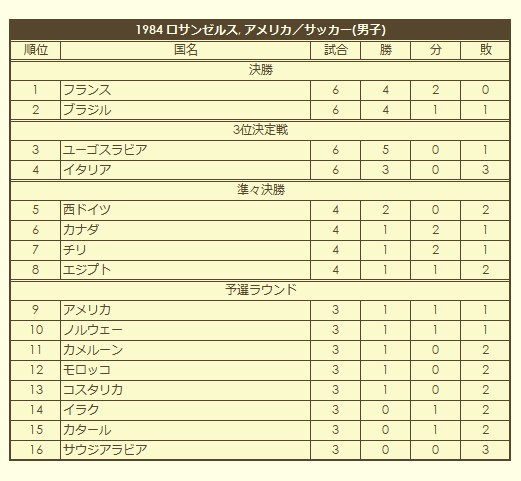 1984 ロサンゼルス, アメリカ／サッカー(男子)

| 順位 | 国名 | 試合 | 勝 | 分 | 敗 |
|---|---|---|---|---|---|
| 決勝 | | | | | |
| 1 | フランス | 6 | 4 | 2 | 0 |
| 2 | ブラジル | 6 | 4 | 1 | 1 |
| 3位決定戦 | | | | | |
| 3 | ユーゴスラビア | 6 | 5 | 0 | 1 |
| 4 | イタリア | 6 | 3 | 0 | 3 |
| 準々決勝 | | | | | |
| 5 | 西ドイツ | 4 | 2 | 0 | 2 |
| 6 | カナダ | 4 | 1 | 2 | 1 |
| 7 | チリ | 4 | 1 | 2 | 1 |
| 8 | エジプト | 4 | 1 | 1 | 2 |
| 予選ラウンド | | | | | |
| 9 | アメリカ | 3 | 1 | 1 | 1 |
| 10 | ノルウェー | 3 | 1 | 1 | 1 |
| 11 | カメルーン | 3 | 1 | 0 | 2 |
| 12 | モロッコ | 3 | 1 | 0 | 2 |
| 13 | コスタリカ | 3 | 1 | 0 | 2 |
| 14 | イラク | 3 | 0 | 1 | 2 |
| 15 | カタール | 3 | 0 | 1 | 2 |
| 16 | サウジアラビア | 3 | 0 | 0 | 3 |